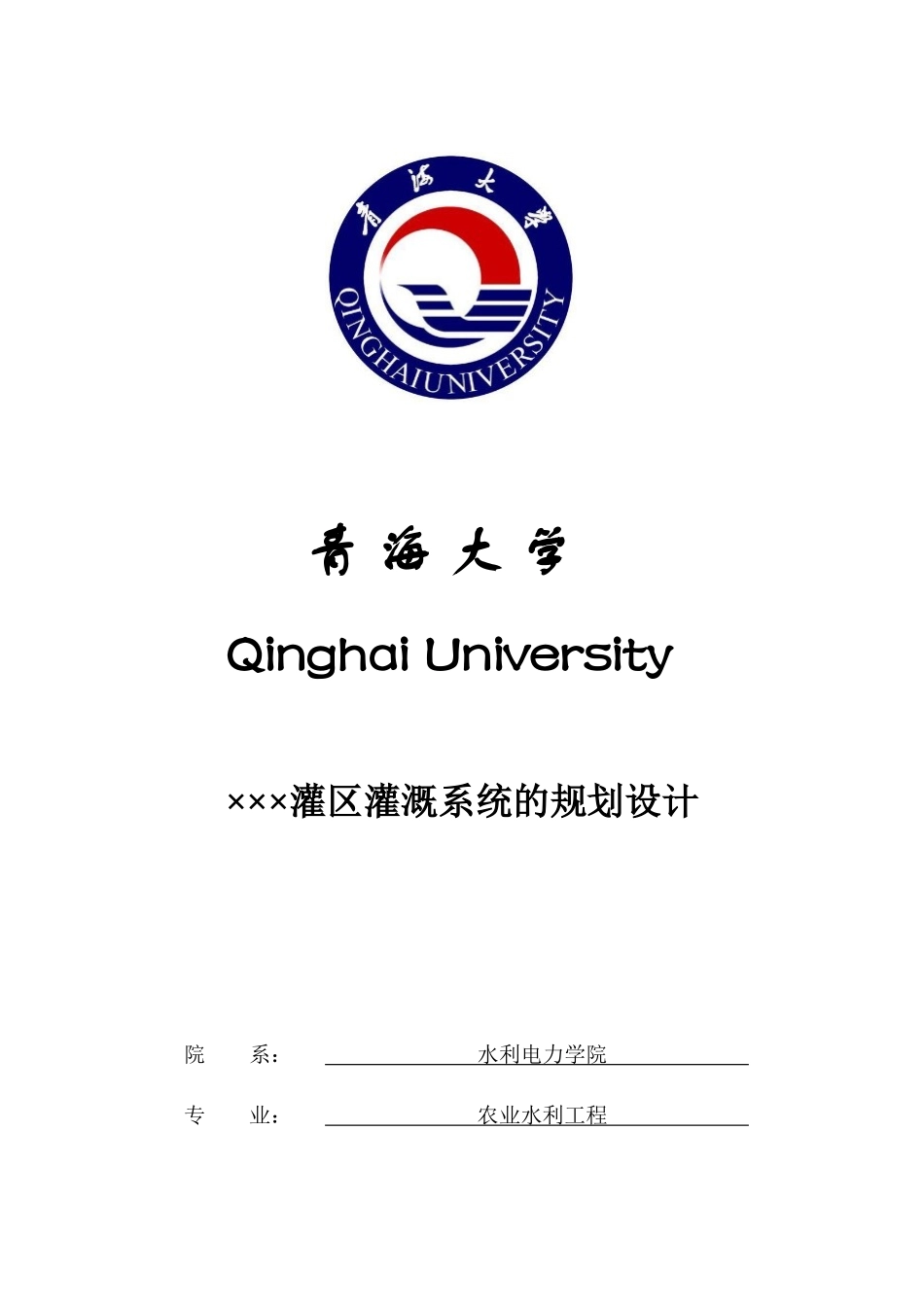 青海大学

QINGHAIUNIVERSITY

青海大学

Qinghai University

×××灌区灌溉系统的规划设计

院　　系：　水利电力学院

专　　业：　农业水利工程